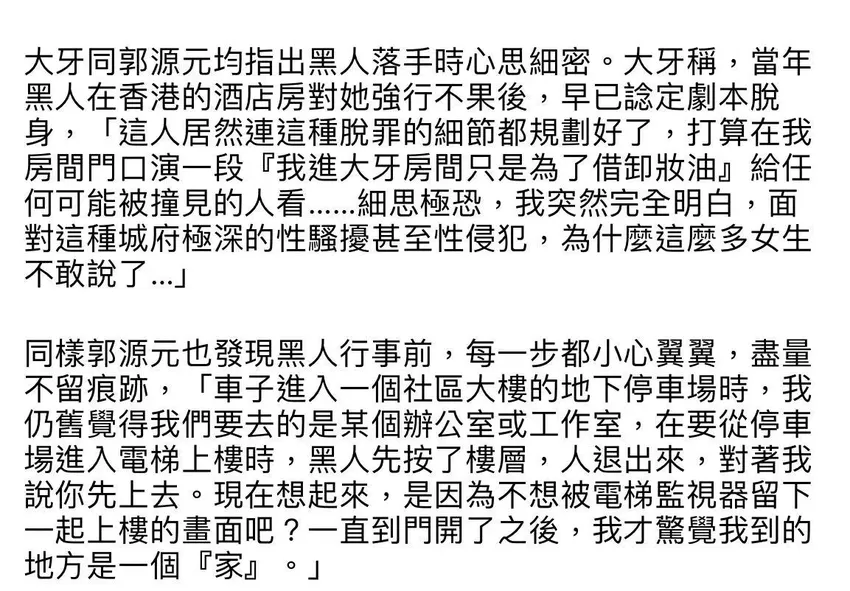 大牙同郭源元均指出黑人落手時心思細密。大牙稱，當年黑人在香港的酒店房對她強行不果後，早已諗定劇本脫身，「這人居然連這種脫罪的細節都規劃好了，打算在我房間門口演一段『我進大牙房間只是為了借卸妝油』給任何可能被撞見的人看......細思極恐，我突然完全明白，面對這種城府極深的性騷擾甚至性侵犯，為什麼這麼多女生不敢說了...」

同樣郭源元也發現黑人行事前，每一步都小心翼翼，盡量不留痕跡，「車子進入一個社區大樓的地下停車場時，我仍舊覺得我們要去的是某個辦公室或工作室，在要從停車場進入電梯上樓時，黑人先按了樓層，人退出來，對著我說你先上去。現在想起來，是因為不想被電梯監視器留下一起上樓的畫面吧？一直到門開了之後，我才驚覺我到的地方是一個『家』。」